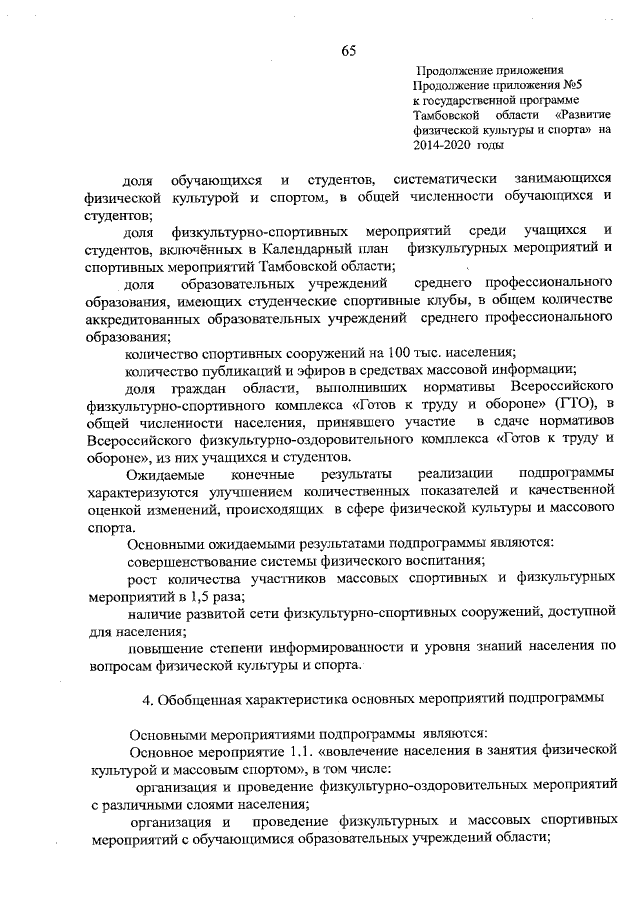 65

Продолжение приложения
Продолжение приложения №5
к государственной программе
Тамбовской области «Развитие физической культуры и спорта» на 2014-2020 годы

доля обучающихся и студентов, систематически занимающихся физической культурой и спортом, в общей численности обучающихся и студентов;

доля физкультурно-спортивных мероприятий среди учащихся и студентов, включённых в Календарный план физкультурных мероприятий и спортивных мероприятий Тамбовской области;

доля образовательных учреждений среднего профессионального образования, имеющих студенческие спортивные клубы, в общем количестве аккредитованных образовательных учреждений среднего профессионального образования;

количество спортивных сооружений на 100 тыс. населения;

количество публикаций и эфиров в средствах массовой информации;

доля граждан области, выполнивших нормативы Всероссийского физкультурно-спортивного комплекса «Готов к труду и обороне» (ГТО), в общей численности населения, принявшего участие в сдаче нормативов Всероссийского физкультурно-оздоровительного комплекса «Готов к труду и обороне», из них учащихся и студентов.

Ожидаемые конечные результаты реализации подпрограммы характеризуются улучшением количественных показателей и качественной оценкой изменений, происходящих в сфере физической культуры и массового спорта.

Основными ожидаемыми результатами подпрограммы являются:

совершенствование системы физического воспитания;

рост количества участников массовых спортивных и физкультурных мероприятий в 1,5 раза;

наличие развитой сети физкультурно-спортивных сооружений, доступной для населения;

повышение степени информированности и уровня знаний населения по вопросам физической культуры и спорта.

4. Обобщенная характеристика основных мероприятий подпрограммы

Основными мероприятиями подпрограммы являются:

Основное мероприятие 1.1. «вовлечение населения в занятия физической культурой и массовым спортом», в том числе:

организация и проведение физкультурно-оздоровительных мероприятий с различными слоями населения;

организация и проведение физкультурных и массовых спортивных мероприятий с обучающимися образовательных учреждений области;